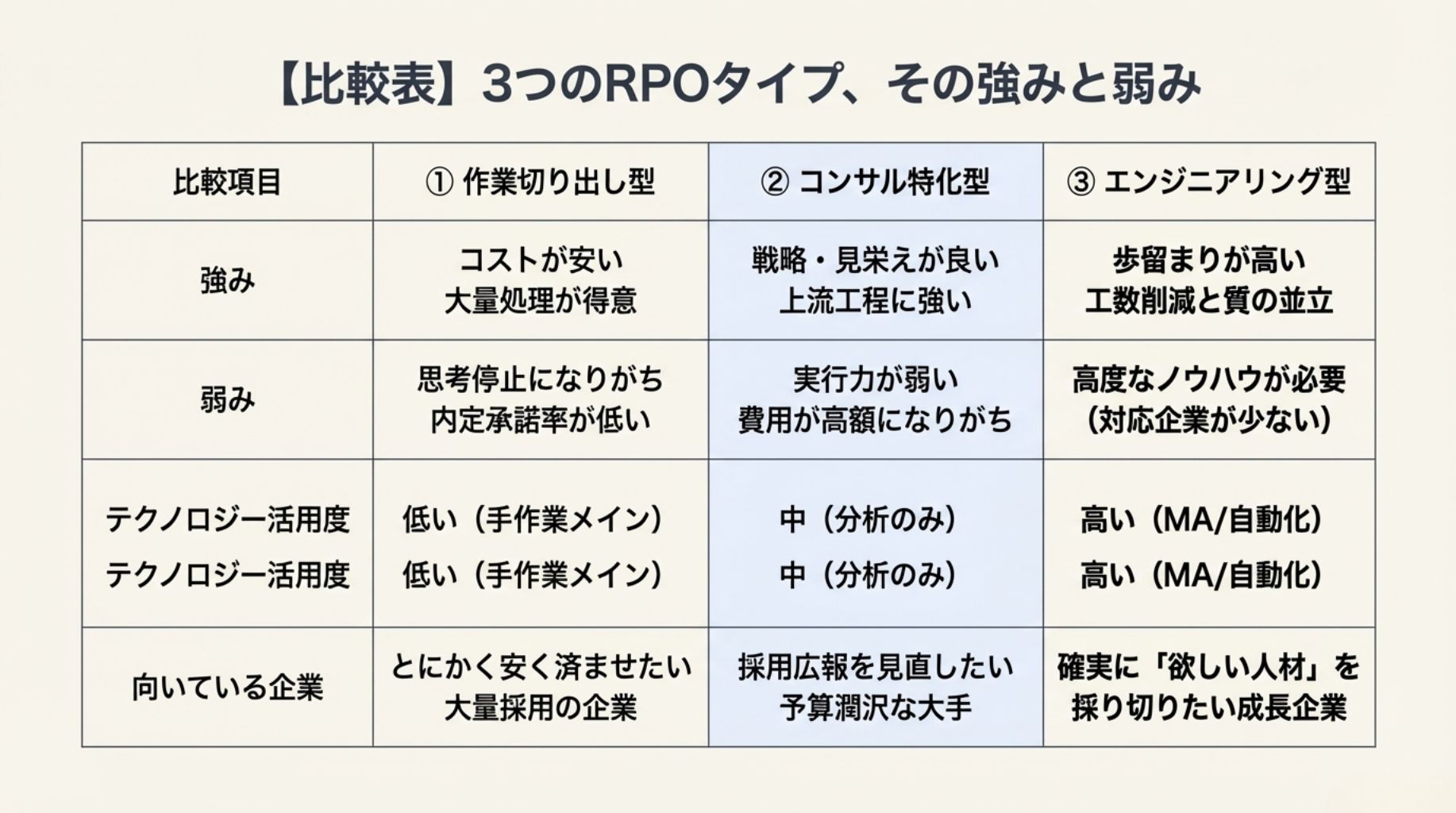 【比較表】3つのRPOタイプ、その強みと弱み

| 比較項目 | ① 作業切り出し型 | ② コンサル特化型 | ③ エンジニアリング型 |
|---|---|---|---|
| 強み | コストが安い 大量処理が得意 | 戦略・見栄えが良い 上流工程に強い | 歩留まりが高い 工数削減と質の並立 |
| 弱み | 思考停止になりがち 内定承諾率が低い | 実行力が弱い 費用が高額になりがち | 高度なノウハウが必要 (対応企業が少ない) |
| テクノロジー活用度 テクノロジー活用度 | 低い（手作業メイン） 低い（手作業メイン） | 中（分析のみ） 中（分析のみ） | 高い（MA/自動化） 高い（MA/自動化） |
| 向いている企業 | とにかく安く済ませたい 大量採用の企業 | 採用広報を見直したい 予算潤沢な大手 | 確実に「欲しい人材」を 採り切りたい成長企業 |